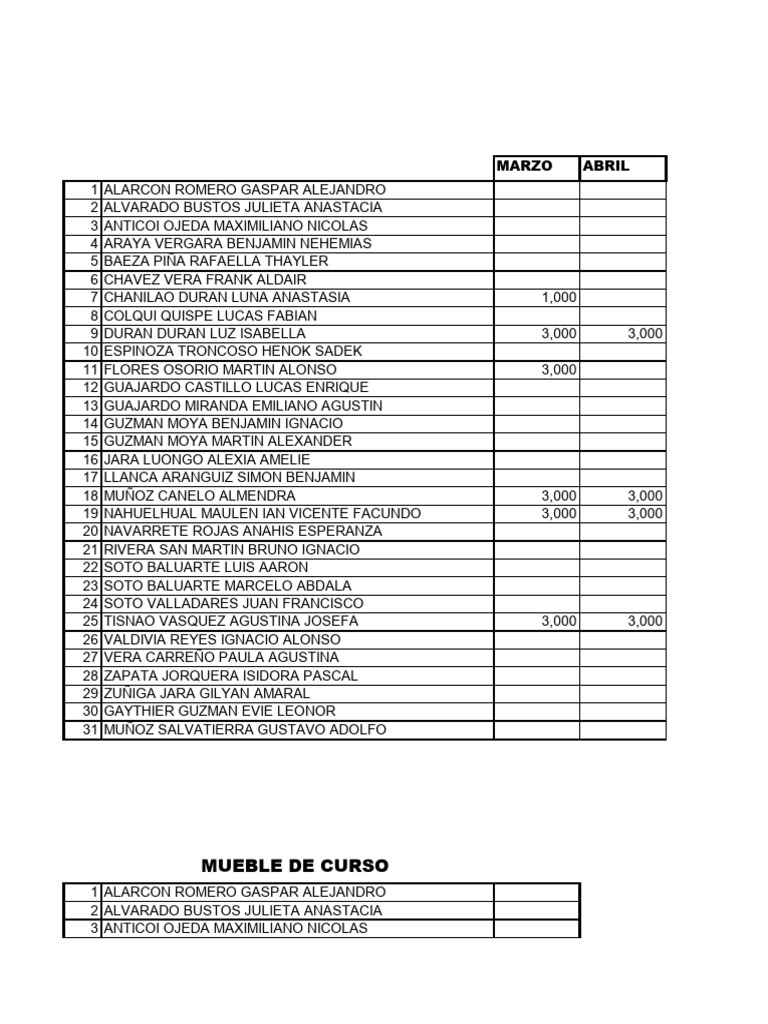 |  |  | MARZO | ABRIL |
|---|---|---|---|
| 1 | ALARCON ROMERO GASPAR ALEJANDRO |  |  |
| 2 | ALVARADO BUSTOS JULIETA ANASTACIA |  |  |
| 3 | ANTICOI OJEDA MAXIMILIANO NICOLAS |  |  |
| 4 | ARAYA VERGARA BENJAMIN NEHEMIAS |  |  |
| 5 | BAEZA PIÑA RAFAELLA THAYLER |  |  |
| 6 | CHAVEZ VERA FRANK ALDAIR |  |  |
| 7 | CHANILAO DURAN LUNA ANASTASIA | 1,000 |  |
| 8 | COLQUI QUISPE LUCAS FABIAN |  |  |
| 9 | DURAN DURAN LUZ ISABELLA | 3,000 | 3,000 |
| 10 | ESPINOZA TRONCOSO HENOK SADEK |  |  |
| 11 | FLORES OSORIO MARTIN ALONSO | 3,000 |  |
| 12 | GUAJARDO CASTILLO LUCAS ENRIQUE |  |  |
| 13 | GUAJARDO MIRANDA EMILIANO AGUSTIN |  |  |
| 14 | GUZMAN MOYA BENJAMIN IGNACIO |  |  |
| 15 | GUZMAN MOYA MARTIN ALEXANDER |  |  |
| 16 | JARA LUONGO ALEXIA AMELIE |  |  |
| 17 | LLANCA ARANGUIZ SIMON BENJAMIN |  |  |
| 18 | MUÑOZ CANELO ALMENDRA | 3,000 | 3,000 |
| 19 | NAHUELHUAL MAULEN IAN VICENTE FACUNDO | 3,000 | 3,000 |
| 20 | NAVARRETE ROJAS ANAHIS ESPERANZA |  |  |
| 21 | RIVERA SAN MARTIN BRUNO IGNACIO |  |  |
| 22 | SOTO BALUARTE LUIS AARON |  |  |
| 23 | SOTO BALUARTE MARCELO ABDALA |  |  |
| 24 | SOTO VALLADARES JUAN FRANCISCO |  |  |
| 25 | TISNAO VASQUEZ AGUSTINA JOSEFA | 3,000 | 3,000 |
| 26 | VALDIVIA REYES IGNACIO ALONSO |  |  |
| 27 | VERA CARREÑO PAULA AGUSTINA |  |  |
| 28 | ZAPATA JORQUERA ISIDORA PASCAL |  |  |
| 29 | ZUÑIGA JARA GILYAN AMARAL |  |  |
| 30 | GAYTHIER GUZMAN EVIE LEONOR |  |  |
| 31 | MUÑOZ SALVATIERRA GUSTAVO ADOLFO |  |  |

MUEBLE DE CURSO

|  |  |  |
|---|---|---|
| 1 | ALARCON ROMERO GASPAR ALEJANDRO |  |
| 2 | ALVARADO BUSTOS JULIETA ANASTACIA |  |
| 3 | ANTICOI OJEDA MAXIMILIANO NICOLAS |  |